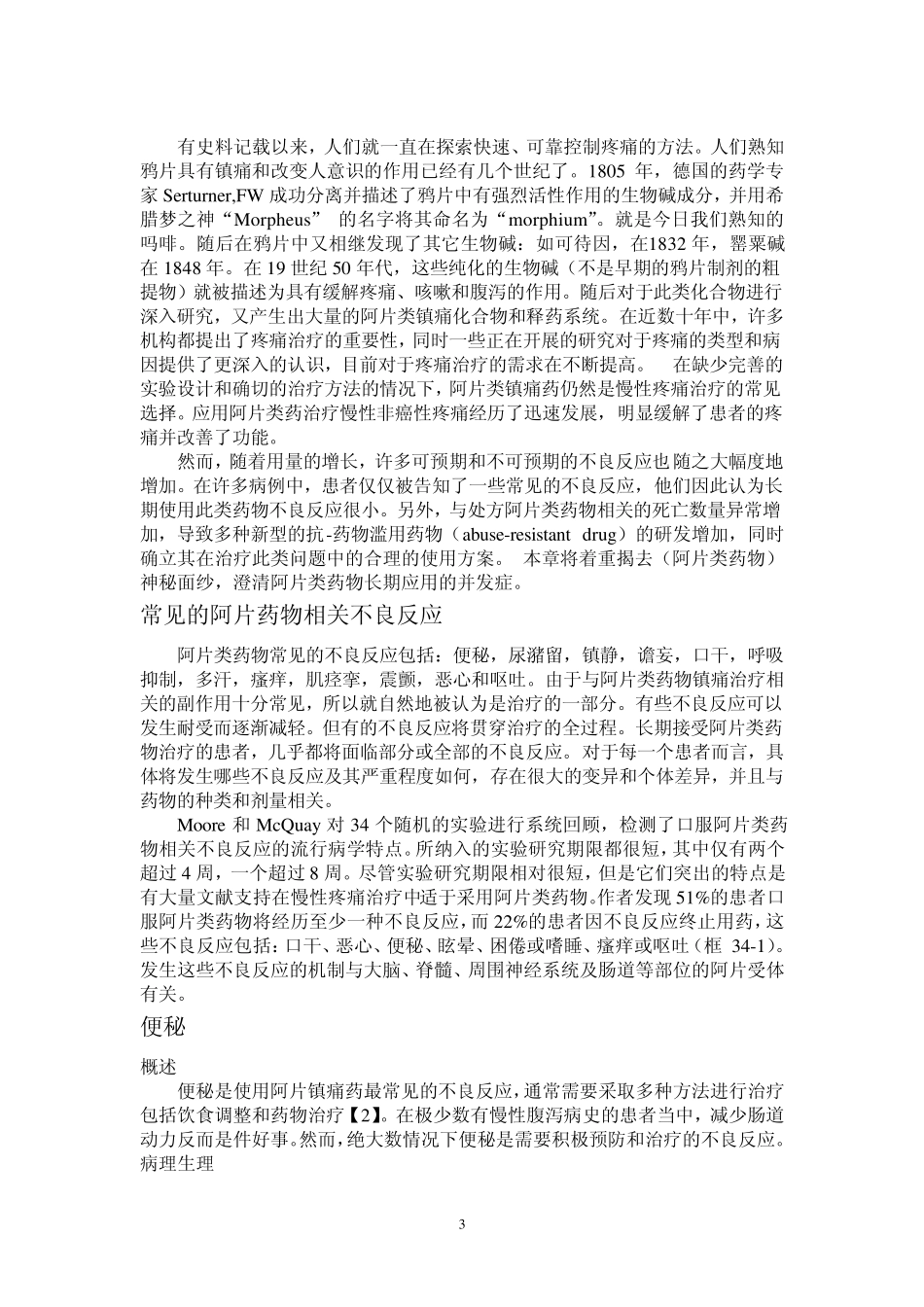 有史料记载以来，人们就一直在探索快速、可靠控制疼痛的方法。人们熟知鸦片具有镇痛和改变人意识的作用已经有几个世纪了。1805 年，德国的药学专家 Serturner,FW 成功分离并描述了鸦片中有强烈活性作用的生物碱成分，并用希腊梦之神“Morpheus” 的名字将其命名为“morphium”。就是今日我们熟知的吗啡。随后在鸦片中又相继发现了其它生物碱：如可待因，在1832 年，罂粟碱在 1848 年。在 19 世纪 50 年代，这些纯化的生物碱（不是早期的鸦片制剂的粗提物）就被描述为具有缓解疼痛、咳嗽和腹泻的作用。随后对于此类化合物进行深入研究，又产生出大量的阿片类镇痛化合物和释药系统。在近数十年中，许多机构都提出了疼痛治疗的重要性，同时一些正在开展的研究对于疼痛的类型和病因提供了更深入的认识，目前对于疼痛治疗的需求在不断提高。 在缺少完善的实验设计和确切的治疗方法的情况下，阿片类镇痛药仍然是慢性疼痛治疗的常见选择。应用阿片类药治疗慢性非癌性疼痛经历了迅速发展，明显缓解了患者的疼痛并改善了功能。

然而，随着用量的增长，许多可预期和不可预期的不良反应也随之大幅度地增加。在许多病例中，患者仅仅被告知了一些常见的不良反应，他们因此认为长期使用此类药物不良反应很小。另外，与处方阿片类药物相关的死亡数量异常增加，导致多种新型的抗-药物滥用药物（abuse-resistant drug）的研发增加，同时确立其在治疗此类问题中的合理的使用方案。 本章将着重揭去（阿片类药物）神秘面纱，澄清阿片类药物长期应用的并发症。

常见的阿片药物相关不良反应

阿片类药物常见的不良反应包括：便秘，尿潴留，镇静，谵妄，口干，呼吸抑制，多汗，瘙痒，肌痉挛，震颤，恶心和呕吐。由于与阿片类药物镇痛治疗相关的副作用十分常见，所以就自然地被认为是治疗的一部分。有些不良反应可以发生耐受而逐渐减轻。但有的不良反应将贯穿治疗的全过程。长期接受阿片类药物治疗的患者，几乎都将面临部分或全部的不良反应。对于每一个患者而言，具体将发生哪些不良反应及其严重程度如何，存在很大的变异和个体差异，并且与药物的种类和剂量相关。

Moore 和 McQuay 对 34 个随机的实验进行系统回顾，检测了口服阿片类药物相关不良反应的流行病学特点。所纳入的实验研究期限都很短，其中仅有两个超过 4 周，一个超过 8 周。尽管实验研究期限相对很短，但是它们突出的特点是有大量文献支持在慢性疼痛治疗中适于采用阿片类药物。作者发现 51%的患者口服阿片类药物将经历至少一种不良反应，而 22%的患者因不良反应终止用药，这些不良反应包括：口干、恶心、便秘、眩晕、困倦或嗜睡、瘙痒或呕吐（框 34-1）。发生这些不良反应的机制与大脑、脊髓、周围神经系统及肠道等部位的阿片受体有关。

便秘

概述

便秘是使用阿片镇痛药最常见的不良反应，通常需要采取多种方法进行治疗包括饮食调整和药物治疗【2】。在极少数有慢性腹泻病史的患者当中，减少肠道动力反而是件好事。然而，绝大数情况下便秘是需要积极预防和治疗的不良反应。

病理生理

3